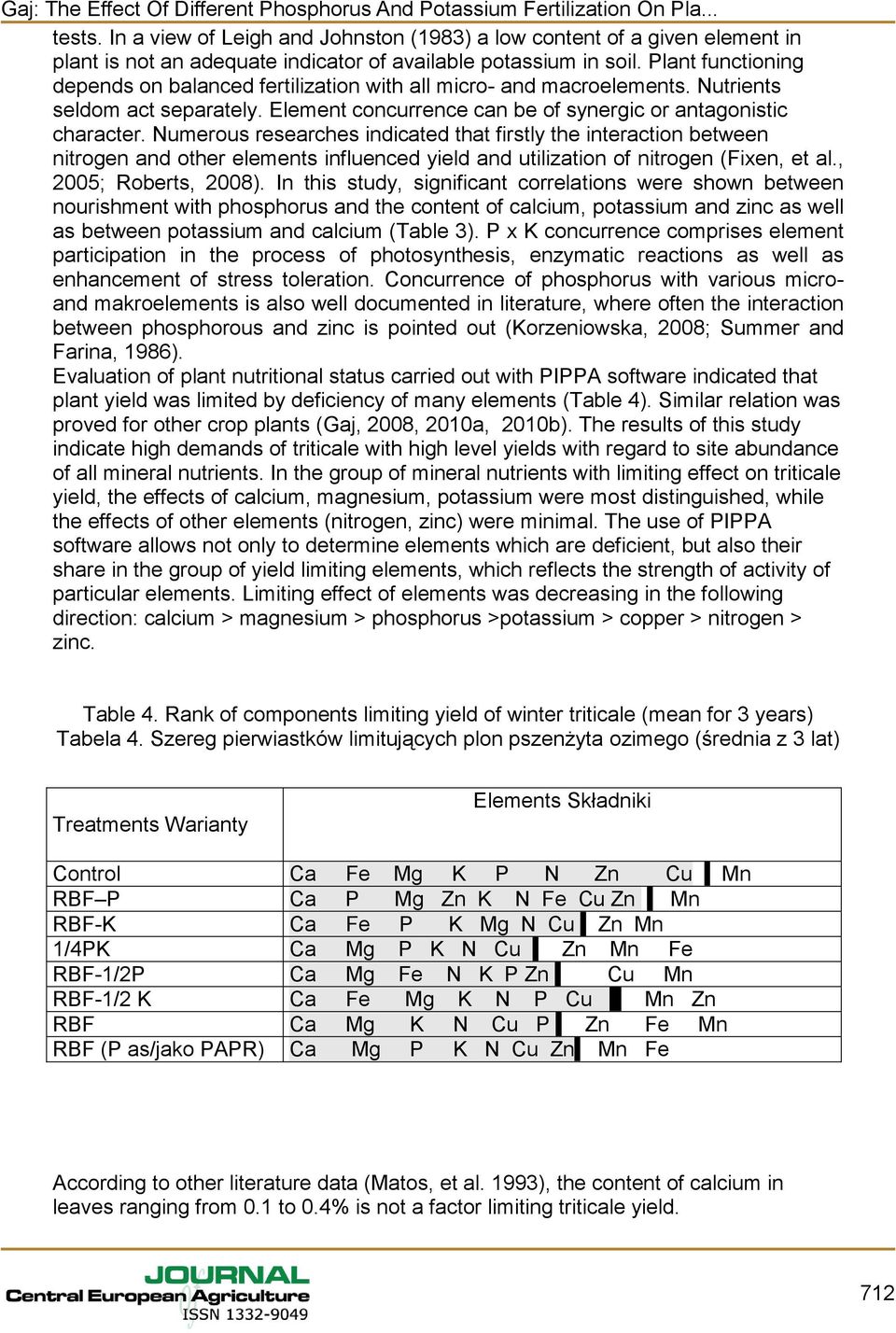 Gaj: The Effect Of Different Phosphorus And Potassium Fertilization On Pla...

tests. In a view of Leigh and Johnston (1983) a low content of a given element in plant is not an adequate indicator of available potassium in soil. Plant functioning depends on balanced fertilization with all micro- and macroelements. Nutrients seldom act separately. Element concurrence can be of synergic or antagonistic character. Numerous researches indicated that firstly the interaction between nitrogen and other elements influenced yield and utilization of nitrogen (Fixen, et al., 2005; Roberts, 2008). In this study, significant correlations were shown between nourishment with phosphorus and the content of calcium, potassium and zinc as well as between potassium and calcium (Table 3). P x K concurrence comprises element participation in the process of photosynthesis, enzymatic reactions as well as enhancement of stress toleration. Concurrence of phosphorus with various micro- and makroelements is also well documented in literature, where often the interaction between phosphorous and zinc is pointed out (Korzeniowska, 2008; Summer and Farina, 1986).
Evaluation of plant nutritional status carried out with PIPPA software indicated that plant yield was limited by deficiency of many elements (Table 4). Similar relation was proved for other crop plants (Gaj, 2008, 2010a, 2010b). The results of this study indicate high demands of triticale with high level yields with regard to site abundance of all mineral nutrients. In the group of mineral nutrients with limiting effect on triticale yield, the effects of calcium, magnesium, potassium were most distinguished, while the effects of other elements (nitrogen, zinc) were minimal. The use of PIPPA software allows not only to determine elements which are deficient, but also their share in the group of yield limiting elements, which reflects the strength of activity of particular elements. Limiting effect of elements was decreasing in the following direction: calcium > magnesium > phosphorus >potassium > copper > nitrogen > zinc.

Table 4. Rank of components limiting yield of winter triticale (mean for 3 years)
Tabela 4. Szereg pierwiastków limitujących plon pszenżyta ozimego (średnia z 3 lat)

| Treatments Warianty | Elements Składniki |
|---|---|
| Control | Ca Fe Mg K P N Zn Cu Mn |
| RBF–P | Ca P Mg Zn K N Fe Cu Zn Mn |
| RBF-K | Ca Fe P K Mg N Cu Zn Mn |
| 1/4PK | Ca Mg P K N Cu Zn Mn Fe |
| RBF-1/2P | Ca Mg Fe N K P Zn Cu Mn |
| RBF-1/2 K | Ca Fe Mg K N P Cu Mn Zn |
| RBF | Ca Mg K N Cu P Zn Fe Mn |
| RBF (P as/jako PAPR) | Ca Mg P K N Cu Zn Mn Fe |

According to other literature data (Matos, et al. 1993), the content of calcium in leaves ranging from 0.1 to 0.4% is not a factor limiting triticale yield.

JOURNAL
Central European Agriculture
ISSN 1332-9049

712